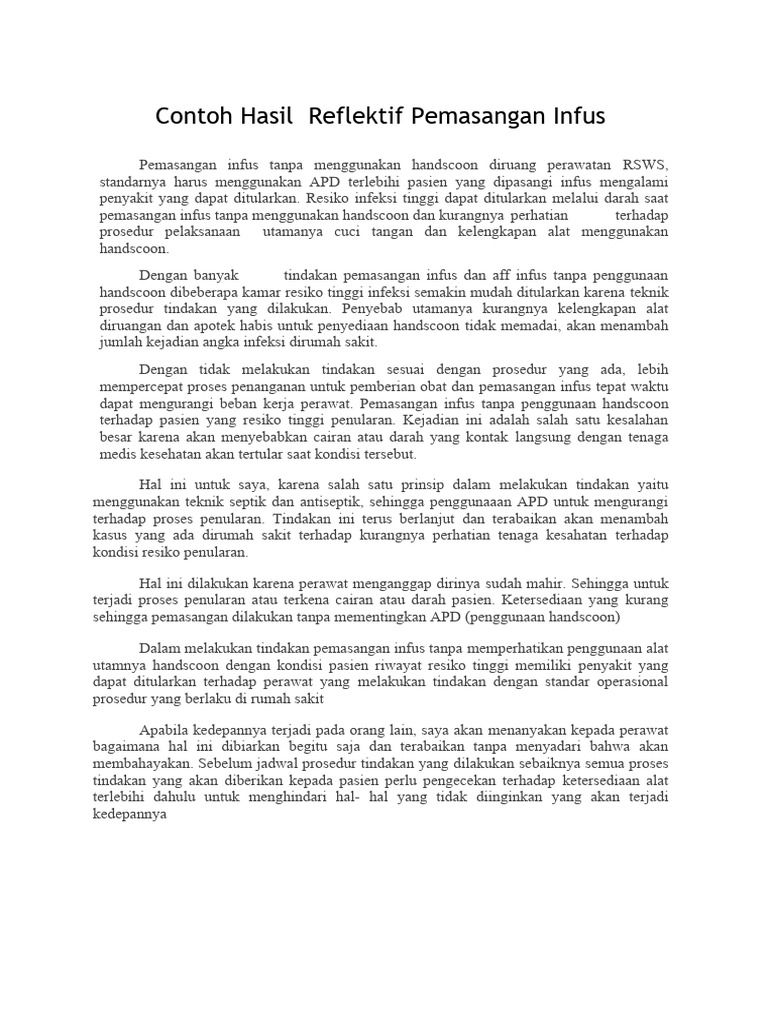 Contoh Hasil Reflektif Pemasangan Infus

Pemasangan infus tanpa menggunakan handscoon diruang perawatan RSWS, standarnya harus menggunakan APD terlebihi pasien yang dipasangi infus mengalami penyakit yang dapat ditularkan. Resiko infeksi tinggi dapat ditularkan melalui darah saat pemasangan infus tanpa menggunakan handscoon dan kurangnya perhatian terhadap prosedur pelaksanaan utamanya cuci tangan dan kelengkapan alat menggunakan handscoon.

Dengan banyak tindakan pemasangan infus dan aff infus tanpa penggunaan handscoon dibeberapa kamar resiko tinggi infeksi semakin mudah ditularkan karena teknik prosedur tindakan yang dilakukan. Penyebab utamanya kurangnya kelengkapan alat diruangan dan apotek habis untuk penyediaan handscoon tidak memadai, akan menambah jumlah kejadian angka infeksi dirumah sakit.

Dengan tidak melakukan tindakan sesuai dengan prosedur yang ada, lebih mempercepat proses penanganan untuk pemberian obat dan pemasangan infus tepat waktu dapat mengurangi beban kerja perawat. Pemasangan infus tanpa penggunaan handscoon terhadap pasien yang resiko tinggi penularan. Kejadian ini adalah salah satu kesalahan besar karena akan menyebabkan cairan atau darah yang kontak langsung dengan tenaga medis kesehatan akan tertular saat kondisi tersebut.

Hal ini untuk saya, karena salah satu prinsip dalam melakukan tindakan yaitu menggunakan teknik septik dan antiseptik, sehingga penggunaaan APD untuk mengurangi terhadap proses penularan. Tindakan ini terus berlanjut dan terabaikan akan menambah kasus yang ada dirumah sakit terhadap kurangnya perhatian tenaga kesahatan terhadap kondisi resiko penularan.

Hal ini dilakukan karena perawat menganggap dirinya sudah mahir. Sehingga untuk terjadi proses penularan atau terkena cairan atau darah pasien. Ketersediaan yang kurang sehingga pemasangan dilakukan tanpa mementingkan APD (penggunaan handscoon)

Dalam melakukan tindakan pemasangan infus tanpa memperhatikan penggunaan alat utamnya handscoon dengan kondisi pasien riwayat resiko tinggi memiliki penyakit yang dapat ditularkan terhadap perawat yang melakukan tindakan dengan standar operasional prosedur yang berlaku di rumah sakit

Apabila kedepannya terjadi pada orang lain, saya akan menanyakan kepada perawat bagaimana hal ini dibiarkan begitu saja dan terabaikan tanpa menyadari bahwa akan membahayakan. Sebelum jadwal prosedur tindakan yang dilakukan sebaiknya semua proses tindakan yang akan diberikan kepada pasien perlu pengecekan terhadap ketersediaan alat terlebihi dahulu untuk menghindari hal- hal yang tidak diinginkan yang akan terjadi kedepannya